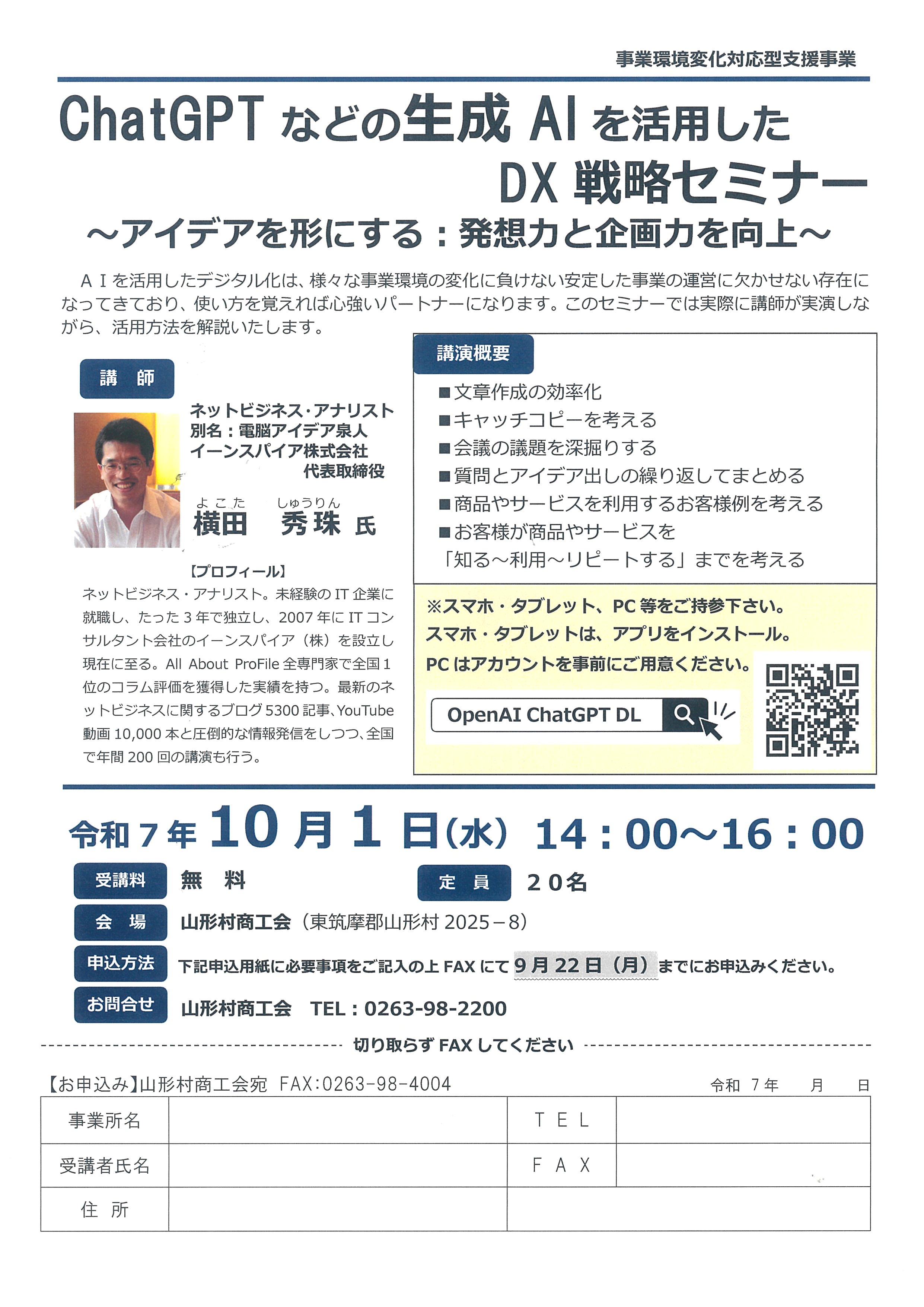 事業環境変化対応型支援事業

ChatGPT などの生成 AI を活用した DX 戦略セミナー

～アイデアを形にする：発想力と企画力を向上～

ＡＩを活用したデジタル化は、様々な事業環境の変化に負けない安定した事業の運営に欠かせない存在になってきており、使い方を覚えれば心強いパートナーになります。このセミナーでは実際に講師が実演しながら、活用方法を解説いたします。

講　師

ネットビジネス・アナリスト
別名：電脳アイデア泉人
イーンスパイア株式会社
代表取締役

よこた　しゅうりん
横田　秀珠 氏

【プロフィール】
ネットビジネス・アナリスト。未経験の IT 企業に就職し、たった 3 年で独立し、2007 年に IT コンサルタント会社のイーンスパイア（株）を設立し現在に至る。All About ProFile 全専門家で全国 1 位のコラム評価を獲得した実績を持つ。最新のネットビジネスに関するブログ 5300 記事、YouTube 動画 10,000 本と圧倒的な情報発信をしつつ、全国で年間 200 回の講演も行う。

講演概要

■文章作成の効率化
■キャッチコピーを考える
■会議の議題を深掘りする
■質問とアイデア出しの繰り返してまとめる
■商品やサービスを利用するお客様例を考える
■お客様が商品やサービスを
「知る～利用～リピートする」までを考える

※スマホ・タブレット、PC 等をご持参下さい。
スマホ・タブレットは、アプリをインストール。
PC はアカウントを事前にご用意ください。

OpenAI ChatGPT DL

令和 7 年 10 月 1 日（水） 14：00～16：00

受講料　無　料　　定　員　２０名

会　場　山形村商工会（東筑摩郡山形村 2025－8）

申込方法　下記申込用紙に必要事項をご記入の上 FAX にて 9 月 22 日（月）までにお申込みください。

お問合せ　山形村商工会　TEL：0263-98-2200

切り取らず FAX してください

【お申込み】山形村商工会宛　FAX:0263-98-4004　　令和 7 年　月　日

| 事業所名 | | ＴＥＬ | |
|---|---|---|---|
| 受講者氏名 | | ＦＡＸ | |
| 住　所 | | | |